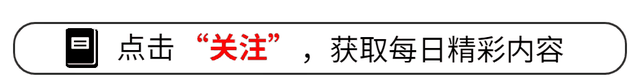 点击“关注”，获取每日精彩内容